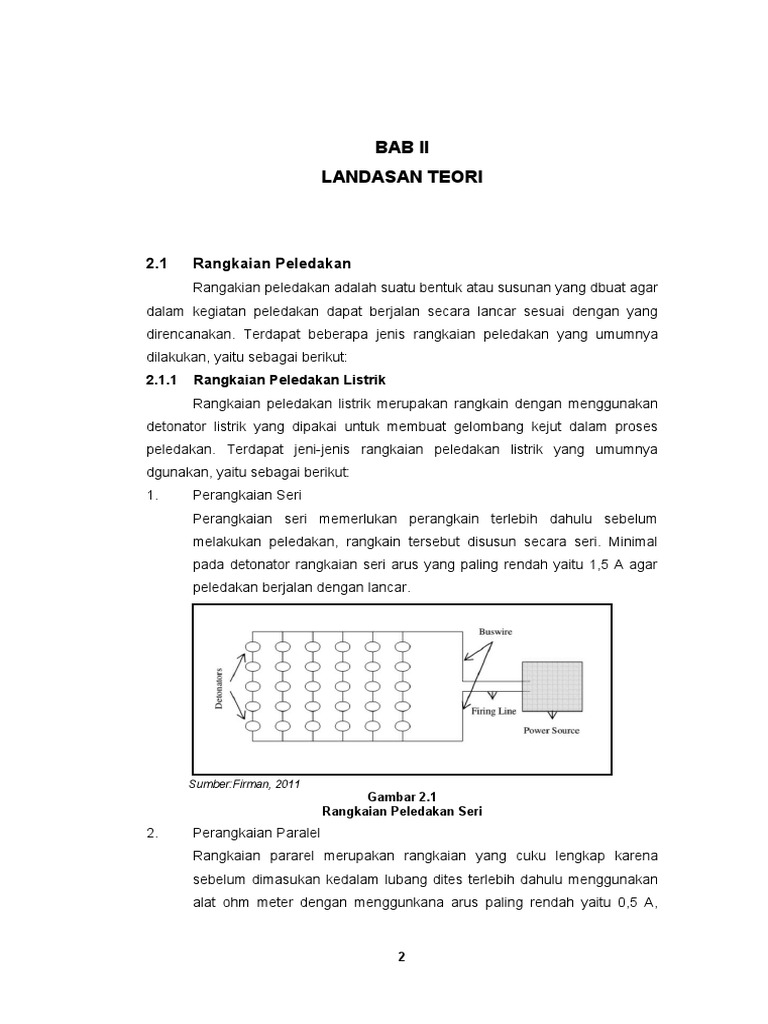 BAB II
LANDASAN TEORI

2.1 Rangkaian Peledakan

Rangakian peledakan adalah suatu bentuk atau susunan yang dbuat agar dalam kegiatan peledakan dapat berjalan secara lancar sesuai dengan yang direncanakan. Terdapat beberapa jenis rangkaian peledakan yang umumnya dilakukan, yaitu sebagai berikut:

2.1.1 Rangkaian Peledakan Listrik

Rangkaian peledakan listrik merupakan rangkain dengan menggunakan detonator listrik yang dipakai untuk membuat gelombang kejut dalam proses peledakan. Terdapat jeni-jenis rangkaian peledakan listrik yang umumnya dgunakan, yaitu sebagai berikut:

1. Perangkaian Seri

Perangkaian seri memerlukan perangkain terlebih dahulu sebelum melakukan peledakan, rangkain tersebut disusun secara seri. Minimal pada detonator rangkaian seri arus yang paling rendah yaitu 1,5 A agar peledakan berjalan dengan lancar.

Detonators
Buswire
Firing Line
Power Source

Sumber:Firman, 2011

Gambar 2.1
Rangkaian Peledakan Seri

2. Perangkaian Paralel

Rangkaian pararel merupakan rangkaian yang cuku lengkap karena sebelum dimasukan kedalam lubang dites terlebih dahulu menggunakan alat ohm meter dengan menggunkana arus paling rendah yaitu 0,5 A,

2